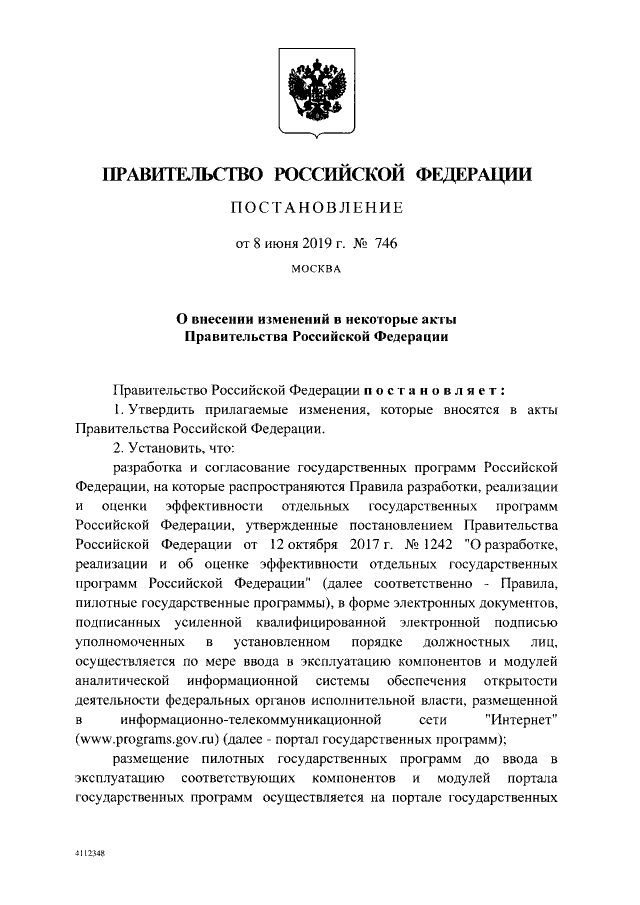 ПРАВИТЕЛЬСТВО РОССИЙСКОЙ ФЕДЕРАЦИИ

ПОСТАНОВЛЕНИЕ

от 8 июня 2019 г. № 746

МОСКВА

О внесении изменений в некоторые акты Правительства Российской Федерации

Правительство Российской Федерации постановляет:

1. Утвердить прилагаемые изменения, которые вносятся в акты Правительства Российской Федерации.

2. Установить, что:

разработка и согласование государственных программ Российской Федерации, на которые распространяются Правила разработки, реализации и оценки эффективности отдельных государственных программ Российской Федерации, утвержденные постановлением Правительства Российской Федерации от 12 октября 2017 г. № 1242 "О разработке, реализации и об оценке эффективности отдельных государственных программ Российской Федерации" (далее соответственно - Правила, пилотные государственные программы), в форме электронных документов, подписанных усиленной квалифицированной электронной подписью уполномоченных в установленном порядке должностных лиц, осуществляется по мере ввода в эксплуатацию компонентов и модулей аналитической информационной системы обеспечения открытости деятельности федеральных органов исполнительной власти, размещенной в информационно-телекоммуникационной сети "Интернет" (www.programs.gov.ru) (далее - портал государственных программ);

размещение пилотных государственных программ до ввода в эксплуатацию соответствующих компонентов и модулей портала государственных программ осуществляется на портале государственных

4112348